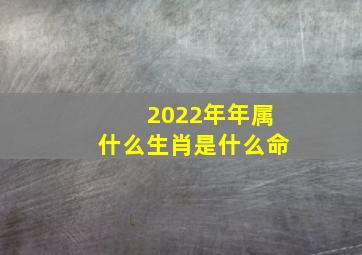 2022年年属
什么生肖是什么命